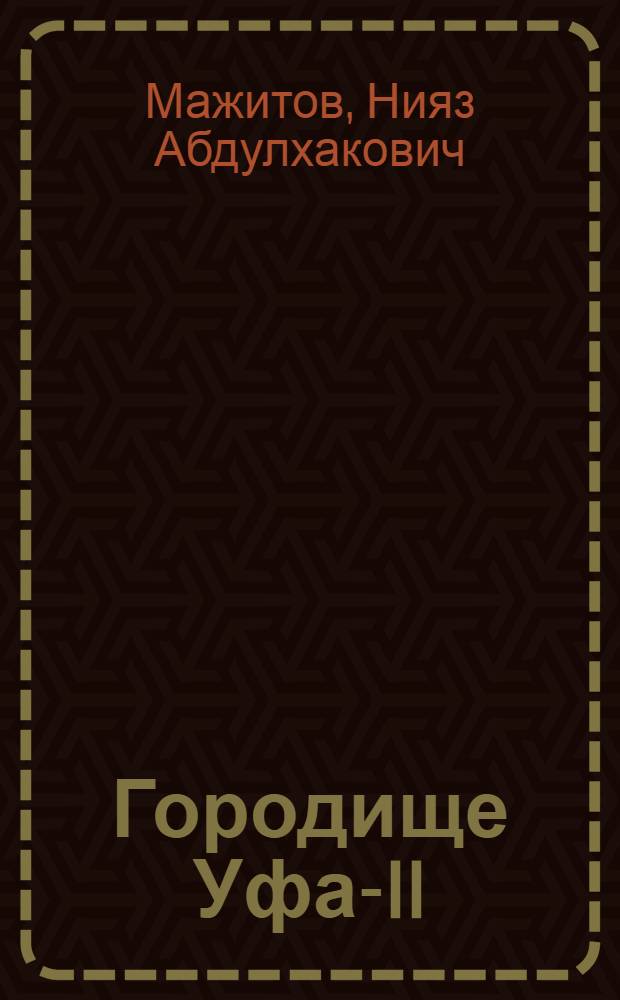 Мажитов, Нияз Абдулхакович

Городище Уфа-II